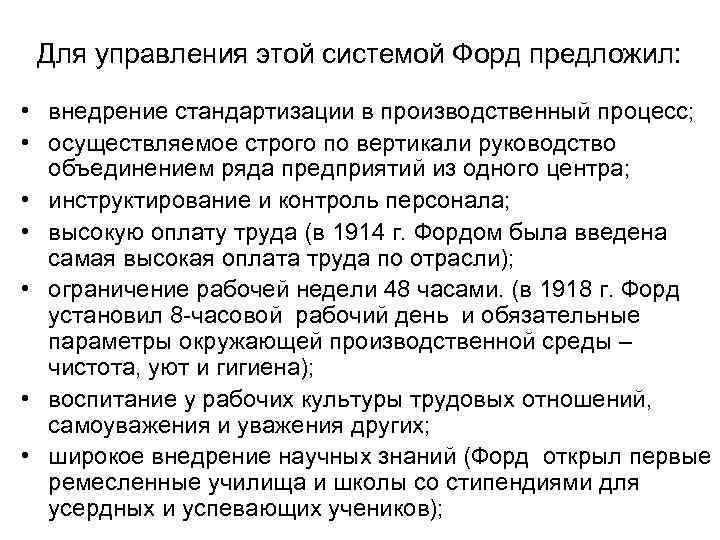 Для управления этой системой Форд предложил:

• внедрение стандартизации в производственный процесс;
• осуществляемое строго по вертикали руководство объединением ряда предприятий из одного центра;
• инструктирование и контроль персонала;
• высокую оплату труда (в 1914 г. Фордом была введена самая высокая оплата труда по отрасли);
• ограничение рабочей недели 48 часами. (в 1918 г. Форд установил 8-часовой рабочий день и обязательные параметры окружающей производственной среды – чистота, уют и гигиена);
• воспитание у рабочих культуры трудовых отношений, самоуважения и уважения других;
• широкое внедрение научных знаний (Форд открыл первые ремесленные училища и школы со стипендиями для усердных и успевающих учеников);